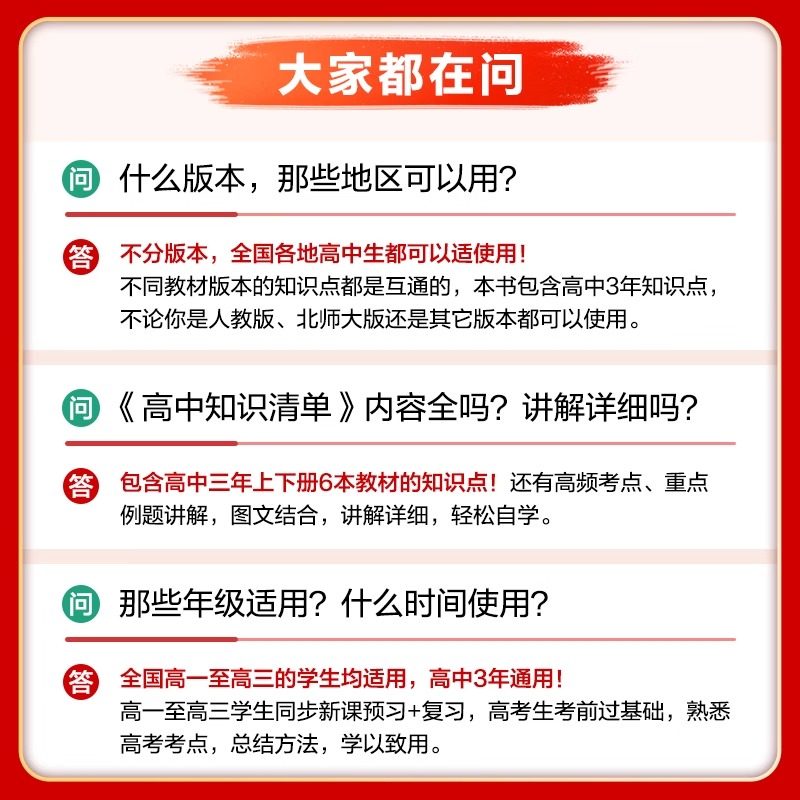 大家都在问

问 什么版本，那些地区可以用？

答 不分版本，全国各地高中生都可以适使用！
不同教材版本的知识点都是互通的，本书包含高中3年知识点，不论你是人教版、北师大版还是其它版本都可以使用。

问 《高中知识清单》内容全吗？讲解详细吗？

答 包含高中三年上下册6本教材的知识点！还有高频考点、重点例题讲解，图文结合，讲解详细，轻松自学。

问 那些年级适用？什么时间使用？

答 全国高一至高三的学生均适用，高中3年通用！
高一至高三学生同步新课预习+复习，高考生考前过基础，熟悉高考考点，总结方法，学以致用。